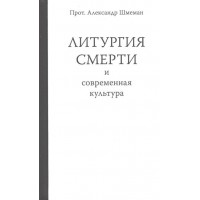 Прот. Александр Шмеман

ЛИТУРГИЯ СМЕРТИ
и
современная
культура